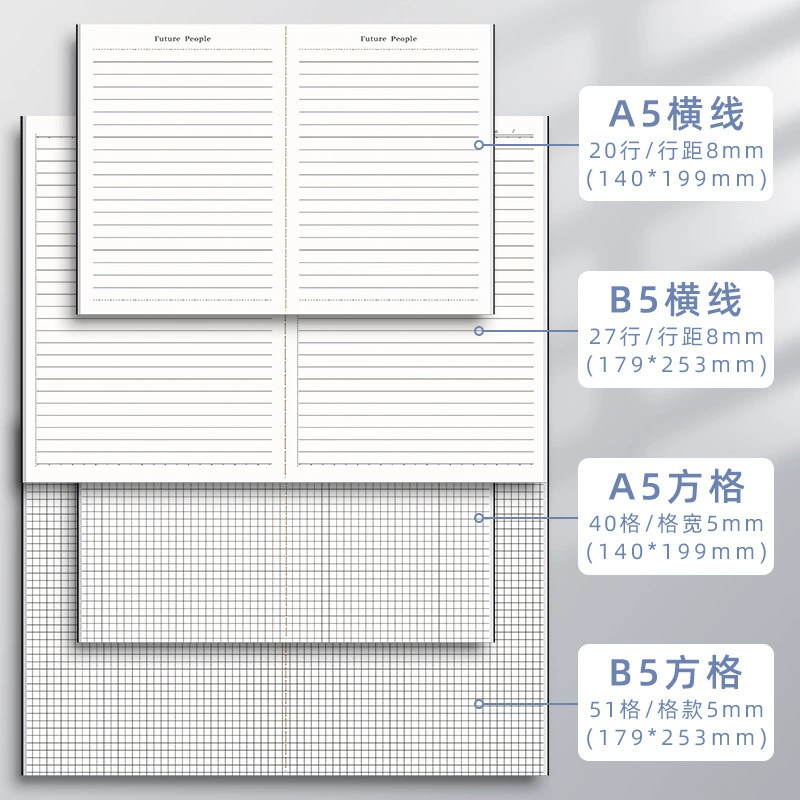 Future People

Future People

A5横线
20行/行距8mm
(140*199mm)

B5横线
27行/行距8mm
(179*253mm)

A5方格
40格/格宽5mm
(140*199mm)

B5方格
51格/格款5mm
(179*253mm)